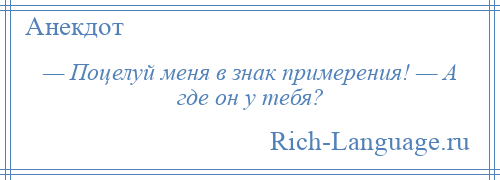 Анекдот

— Поцелуй меня в знак примерения! — А где он у тебя?

Rich-Language.ru